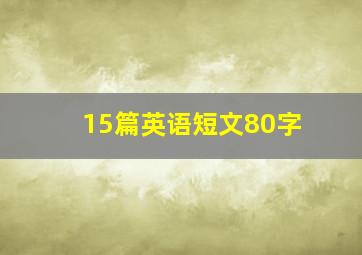 15篇英语短文80字